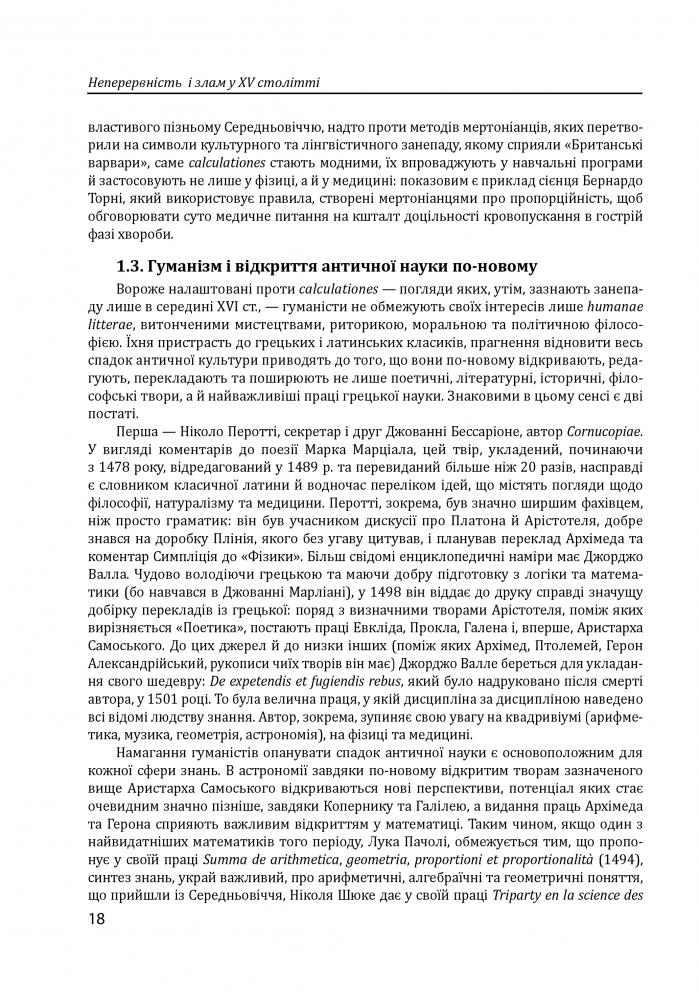 Неперервність і злам у XV столітті

властивого пізньому Середньовіччю, надто проти методів мертоніанців, яких перетворили на символи культурного та лінгвістичного занепаду, якому сприяли «Британські варвари», саме calculationes стають модними, їх впроваджують у навчальні програми й застосовують не лише у фізиці, а й у медицині: показовим є приклад сієнця Бернардо Торні, який використовує правила, створені мертоніанцями про пропорційність, щоб обговорювати суто медичне питання на кшталт доцільності кровопускання в гострій фазі хвороби.

1.3. Гуманізм і відкриття античної науки по-новому

Вороже налаштовані проти calculationes — погляди яких, утім, зазнають занепаду лише в середині XVI ст., — гуманісти не обмежують своїх інтересів лише humanae litterae, витонченими мистецтвами, риторикою, моральною та політичною філософією. Їхня пристрасть до грецьких і латинських класиків, прагнення відновити весь спадок античної культури приводять до того, що вони по-новому відкривають, редагують, перекладають та поширюють не лише поетичні, літературні, історичні, філософські твори, а й найважливіші праці грецької науки. Знаковими в цьому сенсі є дві постаті.

Перша — Ніколо Перотті, секретар і друг Джованні Бессаріоне, автор Cornucopiae. У вигляді коментарів до поезії Марка Марціала, цей твір, укладений, починаючи з 1478 року, відредагований у 1489 р. та перевиданий більше ніж 20 разів, насправді є словником класичної латини й водночас переліком ідей, що містять погляди щодо філософії, натуралізму та медицини. Перотті, зокрема, був значно ширшим фахівцем, ніж просто граматик: він був учасником дискусії про Платона й Арістотеля, добре знався на доробку Плінія, якого без угаву цитував, і планував переклад Архімеда та коментар Симпліція до «Фізики». Більш свідомі енциклопедичні наміри має Джорджо Валла. Чудово володіючи грецькою та маючи добру підготовку з логіки та математики (бо навчався в Джованні Марліані), у 1498 він віддає до друку справді значущу добірку перекладів із грецької: поряд з визначними творами Арістотеля, поміж яких вирізняється «Поетика», постають праці Евкліда, Прокла, Галена і, вперше, Аристарха Самоського. До цих джерел й до низки інших (поміж яких Архімед, Птолемей, Герон Александрійський, рукописи чиїх творів він має) Джорджо Валле береться для укладання свого шедевру: De expetendis et fugiendis rebus, який було надруковано після смерті автора, у 1501 році. То була велична праця, у якій дисципліна за дисципліною наведено всі відомі людству знання. Автор, зокрема, зупиняє свою увагу на квадривіумі (арифметика, музика, геометрія, астрономія), на фізиці та медицині.

Намагання гуманістів опанувати спадок античної науки є основоположним для кожної сфери знань. В астрономії завдяки по-новому відкритим творам зазначеного вище Аристарха Самоського відкриваються нові перспективи, потенціал яких стає очевидним значно пізніше, завдяки Копернику та Галілею, а видання праць Архімеда та Герона сприяють важливим відкриттям у математиці. Таким чином, якщо один з найвидатніших математиків того періоду, Лука Пачолі, обмежується тим, що пропонує у своїй праці Summa de arithmetica, geometria, proportioni et proportionalità (1494), синтез знань, украй важливий, про арифметичні, алгебраїчні та геометричні поняття, що прийшли із Середньовіччя, Ніколя Шюке дає у своїй праці Triparty en la science des

18